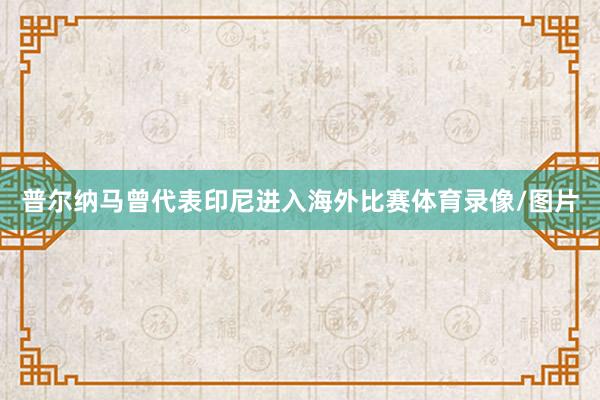 普尔纳马曾代表印尼进入海外比赛体育录像/图片